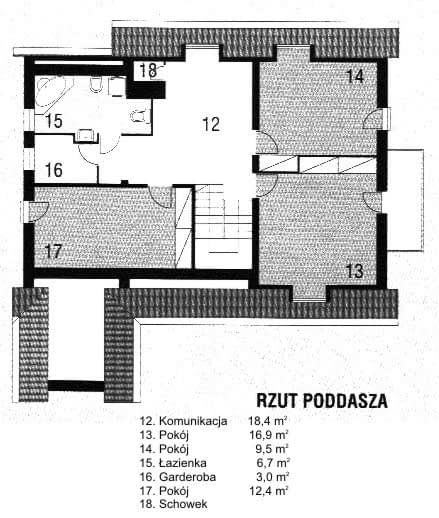 18
14
15
12
16
17
13

RZUT PODDASZA

12. Komunikacja 18,4 $m^2$
13. Pokój 16,9 $m^2$
14. Pokój 9,5 $m^2$
15. Łazienka 6,7 $m^2$
16. Garderoba 3,0 $m^2$
17. Pokój 12,4 $m^2$
18. Schowek